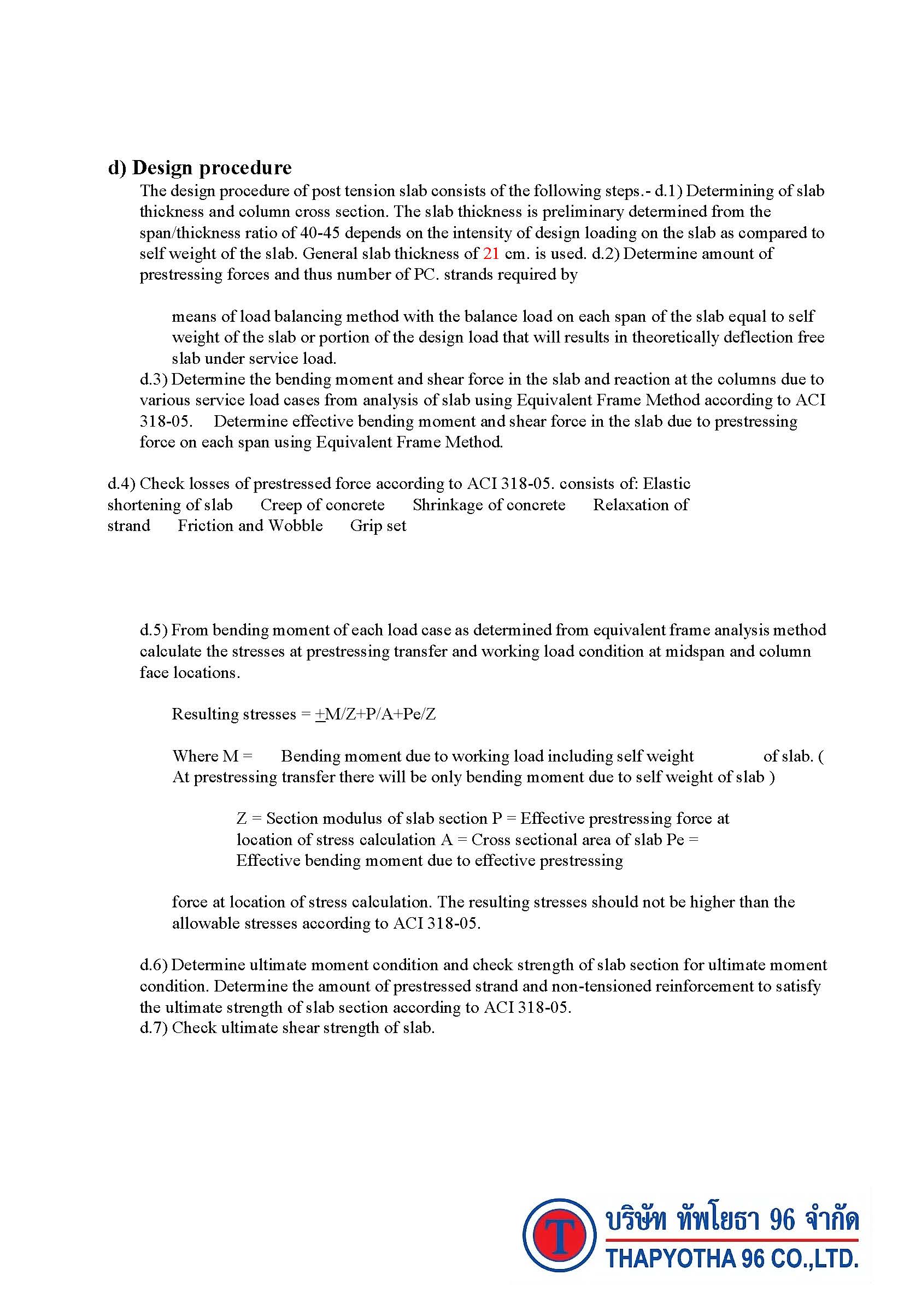 d) Design procedure

The design procedure of post tension slab consists of the following steps.- d.1) Determining of slab thickness and column cross section. The slab thickness is preliminary determined from the span/thickness ratio of 40-45 depends on the intensity of design loading on the slab as compared to self weight of the slab. General slab thickness of 21 cm. is used. d.2) Determine amount of prestressing forces and thus number of PC. strands required by

means of load balancing method with the balance load on each span of the slab equal to self weight of the slab or portion of the design load that will results in theoretically deflection free slab under service load.

d.3) Determine the bending moment and shear force in the slab and reaction at the columns due to various service load cases from analysis of slab using Equivalent Frame Method according to ACI 318-05. Determine effective bending moment and shear force in the slab due to prestressing force on each span using Equivalent Frame Method.

d.4) Check losses of prestressed force according to ACI 318-05. consists of: Elastic shortening of slab Creep of concrete Shrinkage of concrete Relaxation of strand Friction and Wobble Grip set

d.5) From bending moment of each load case as determined from equivalent frame analysis method calculate the stresses at prestressing transfer and working load condition at midspan and column face locations.

Resulting stresses = $\pm$M/Z+P/A+Pe/Z

Where M = Bending moment due to working load including self weight of slab. ( At prestressing transfer there will be only bending moment due to self weight of slab )

Z = Section modulus of slab section P = Effective prestressing force at location of stress calculation A = Cross sectional area of slab Pe = Effective bending moment due to effective prestressing

force at location of stress calculation. The resulting stresses should not be higher than the allowable stresses according to ACI 318-05.

d.6) Determine ultimate moment condition and check strength of slab section for ultimate moment condition. Determine the amount of prestressed strand and non-tensioned reinforcement to satisfy the ultimate strength of slab section according to ACI 318-05.

d.7) Check ultimate shear strength of slab.

T

บริษัท ทัพโยธา 96 จำกัด
THAPYOTHA 96 CO.,LTD.